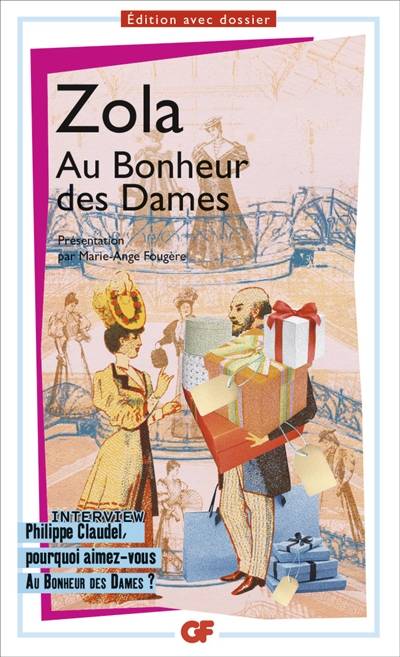 Édition avec dossier

Zola

Au Bonheur des Dames

Présentation par Marie-Ange Fougère

INTERVIEW

Philippe Claudel, pourquoi aimez-vous Au Bonheur des Dames ?

GF